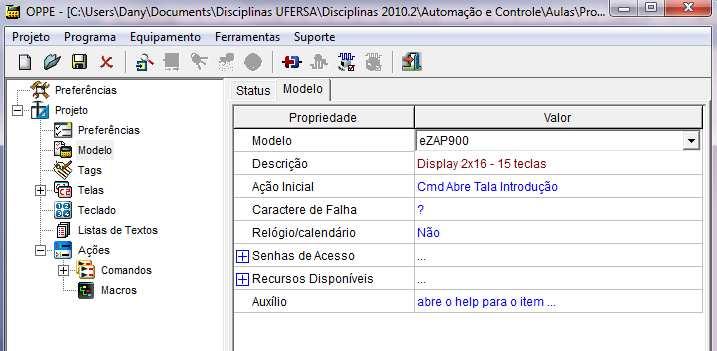 OPPE - [C:\Users\Dany\Documents\Disciplinas UFERSA\Disciplinas 2010.2\Automação e Controle\Aulas\Pro...

Projeto Programa Equipamento Ferramentas Suporte

Preferências
Projeto
Preferências
Modelo
Tags
Telas
Teclado
Listas de Textos
Ações
Comandos
Macros

Status Modelo

| Propriedade | Valor |
|---|---|
| Modelo | eZAP900 |
| Descrição | Display 2x16 - 15 teclas |
| Ação Inicial | Cmd Abre Tala Introdução |
| Caractere de Falha | ? |
| Relógio/calendário | Não |
| Senhas de Acesso | ... |
| Recursos Disponíveis | ... |
| Auxílio | abre o help para o item ... |